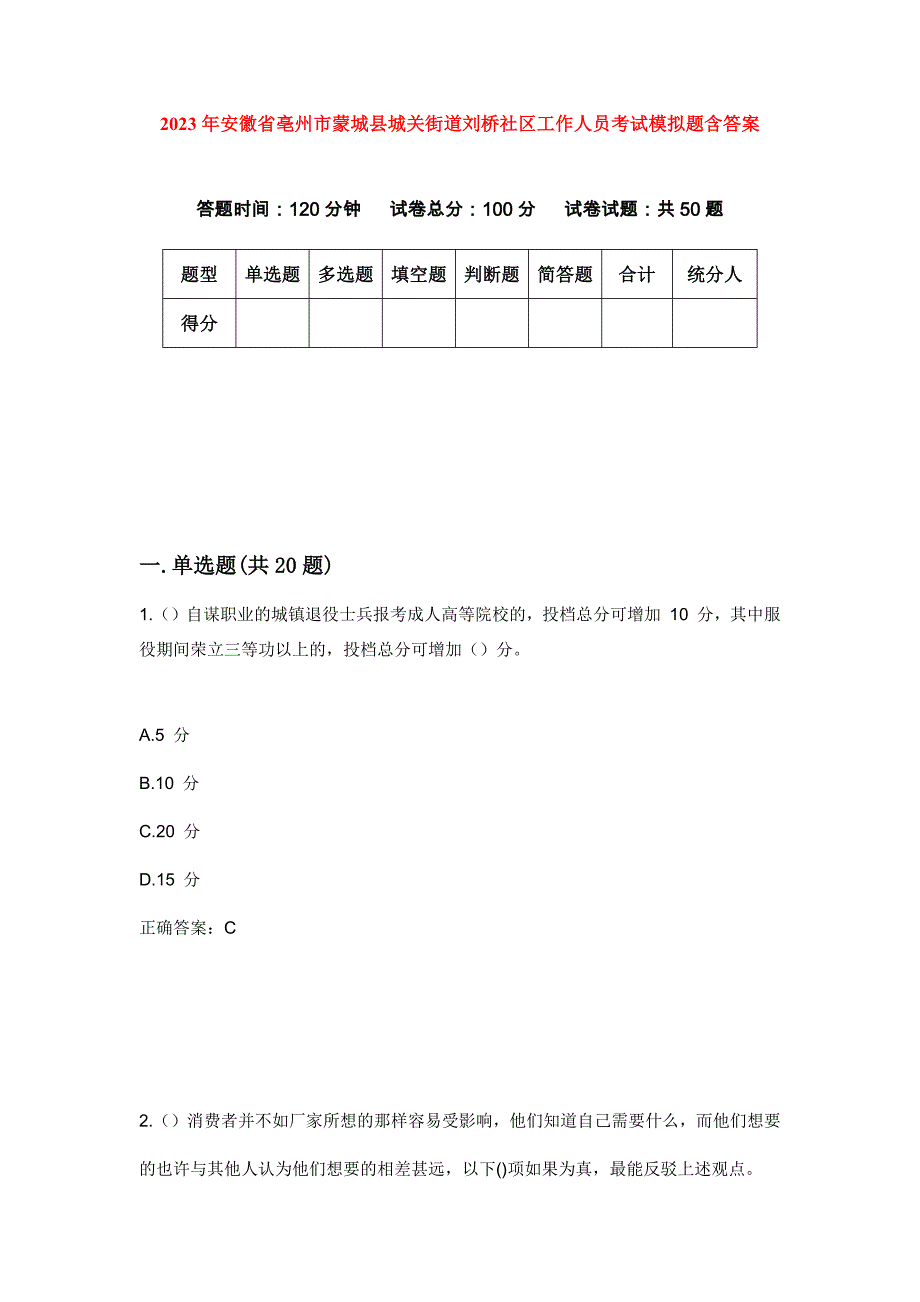 2023年安徽省亳州市蒙城县城关街道刘桥社区工作人员考试模拟题含答案

答题时间：120分钟　试卷总分：100分　试卷试题：共50题

| 题型 | 单选题 | 多选题 | 填空题 | 判断题 | 简答题 | 合计 | 统分人 |
|---|---|---|---|---|---|---|---|
| 得分 | | | | | | | |

一.单选题(共20题)

1.()自谋职业的城镇退役士兵报考成人高等院校的，投档总分可增加 10 分，其中服役期间荣立三等功以上的，投档总分可增加()分。

A.5 分

B.10 分

C.20 分

D.15 分

正确答案：C

2.()消费者并不如厂家所想的那样容易受影响，他们知道自己需要什么，而他们想要的也许与其他人认为他们想要的相差甚远，以下()项如果为真，最能反驳上述观点。